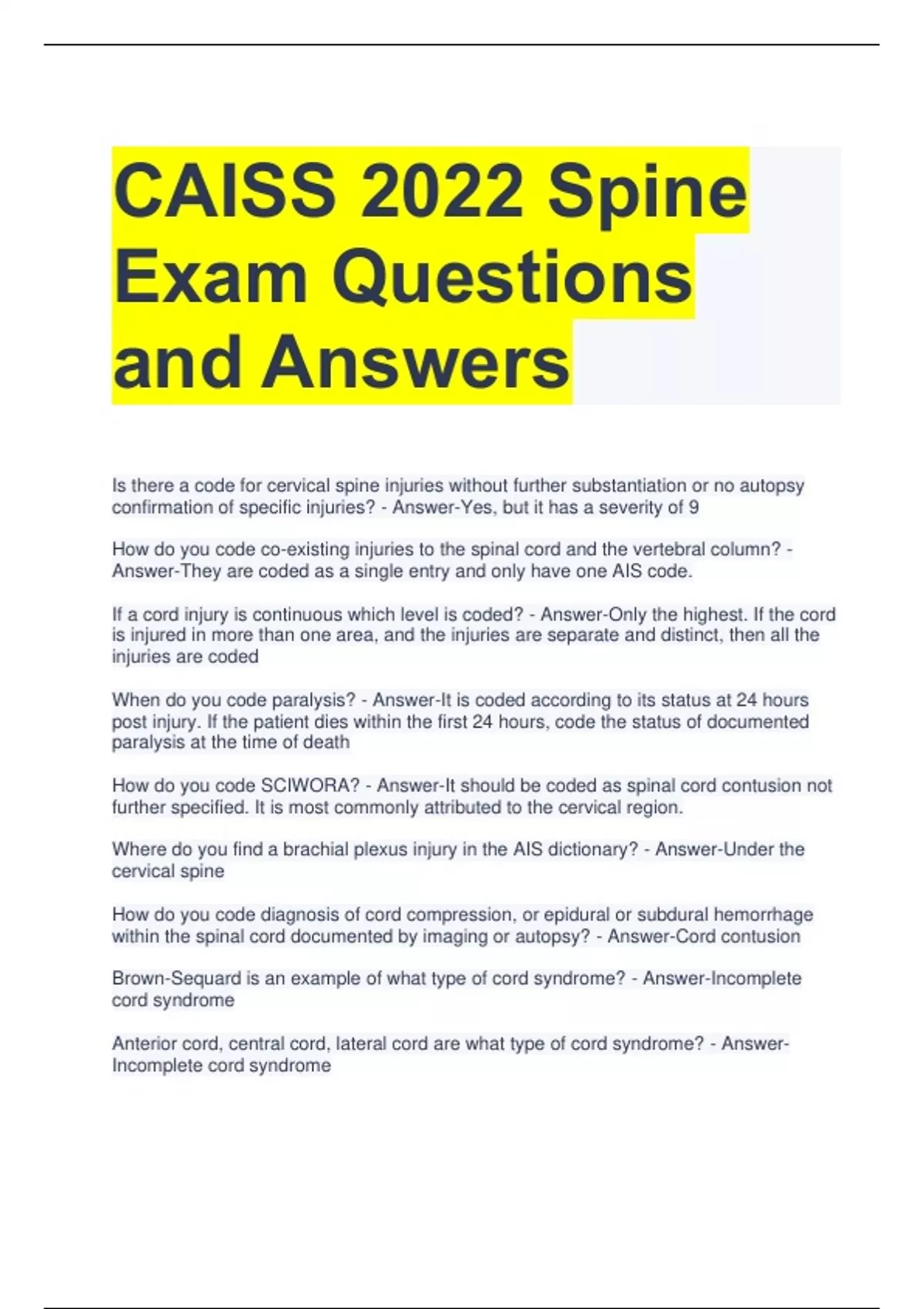 CAISS 2022 Spine Exam Questions and Answers

Is there a code for cervical spine injuries without further substantiation or no autopsy confirmation of specific injuries? - Answer-Yes, but it has a severity of 9

How do you code co-existing injuries to the spinal cord and the vertebral column? - Answer-They are coded as a single entry and only have one AIS code.

If a cord injury is continuous which level is coded? - Answer-Only the highest. If the cord is injured in more than one area, and the injuries are separate and distinct, then all the injuries are coded

When do you code paralysis? - Answer-It is coded according to its status at 24 hours post injury. If the patient dies within the first 24 hours, code the status of documented paralysis at the time of death

How do you code SCIWORA? - Answer-It should be coded as spinal cord contusion not further specified. It is most commonly attributed to the cervical region.

Where do you find a brachial plexus injury in the AIS dictionary? - Answer-Under the cervical spine

How do you code diagnosis of cord compression, or epidural or subdural hemorrhage within the spinal cord documented by imaging or autopsy? - Answer-Cord contusion

Brown-Sequard is an example of what type of cord syndrome? - Answer-Incomplete cord syndrome

Anterior cord, central cord, lateral cord are what type of cord syndrome? - Answer-Incomplete cord syndrome